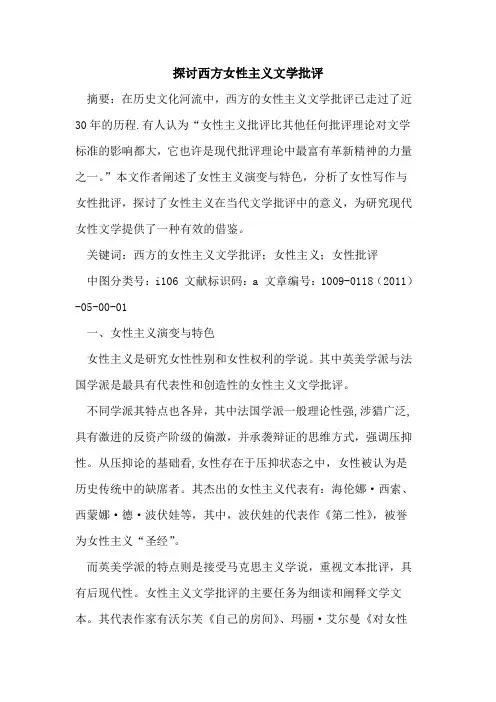 探讨西方女性主义文学批评

摘要：在历史文化河流中，西方的女性主义文学批评已走过了近30年的历程.有人认为“女性主义批评比其他任何批评理论对文学标准的影响都大，它也许是现代批评理论中最富有革新精神的力量之一。”本文作者阐述了女性主义演变与特色，分析了女性写作与女性批评，探讨了女性主义在当代文学批评中的意义，为研究现代女性文学提供了一种有效的借鉴。

关键词：西方的女性主义文学批评；女性主义；女性批评

中图分类号：i106 文献标识码：a 文章编号：1009-0118（2011）-05-00-01

一、女性主义演变与特色

女性主义是研究女性性别和女性权利的学说。其中英美学派与法国学派是最具有代表性和创造性的女性主义文学批评。

不同学派其特点也各异，其中法国学派一般理论性强，涉猎广泛，具有激进的反资产阶级的偏激，并承袭辩证的思维方式，强调压抑性。从压抑论的基础看，女性存在于压抑状态之中，女性被认为是历史传统中的缺席者。其杰出的女性主义代表有：海伦娜·西索、西蒙娜·德·波伏娃等，其中，波伏娃的代表作《第二性》，被誉为女性主义“圣经”。

而英美学派的特点则是接受马克思主义学说，重视文本批评，具有后现代性。女性主义文学批评的主要任务为细读和阐释文学文本。其代表作家有沃尔芙《自己的房间》、玛丽·艾尔曼《对女性